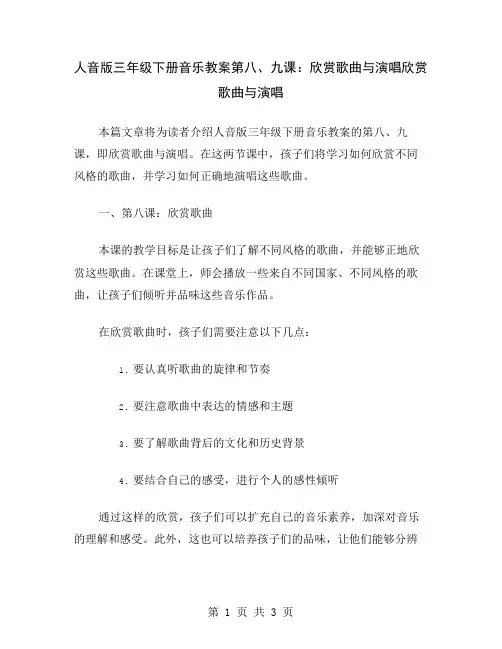 人音版三年级下册音乐教案第八、九课：欣赏歌曲与演唱欣赏歌曲与演唱

本篇文章将为读者介绍人音版三年级下册音乐教案的第八、九课，即欣赏歌曲与演唱。在这两节课中，孩子们将学习如何欣赏不同风格的歌曲，并学习如何正确地演唱这些歌曲。

一、第八课：欣赏歌曲

本课的教学目标是让孩子们了解不同风格的歌曲，并能够正地欣赏这些歌曲。在课堂上，师会播放一些来自不同国家、不同风格的歌曲，让孩子们倾听并品味这些音乐作品。

在欣赏歌曲时，孩子们需要注意以下几点：

1. 要认真听歌曲的旋律和节奏

2. 要注意歌曲中表达的情感和主题

3. 要了解歌曲背后的文化和历史背景

4. 要结合自己的感受，进行个人的感性倾听

通过这样的欣赏，孩子们可以扩充自己的音乐素养，加深对音乐的理解和感受。此外，这也可以培养孩子们的品味，让他们能够分辨

第 1 页 共 3 页